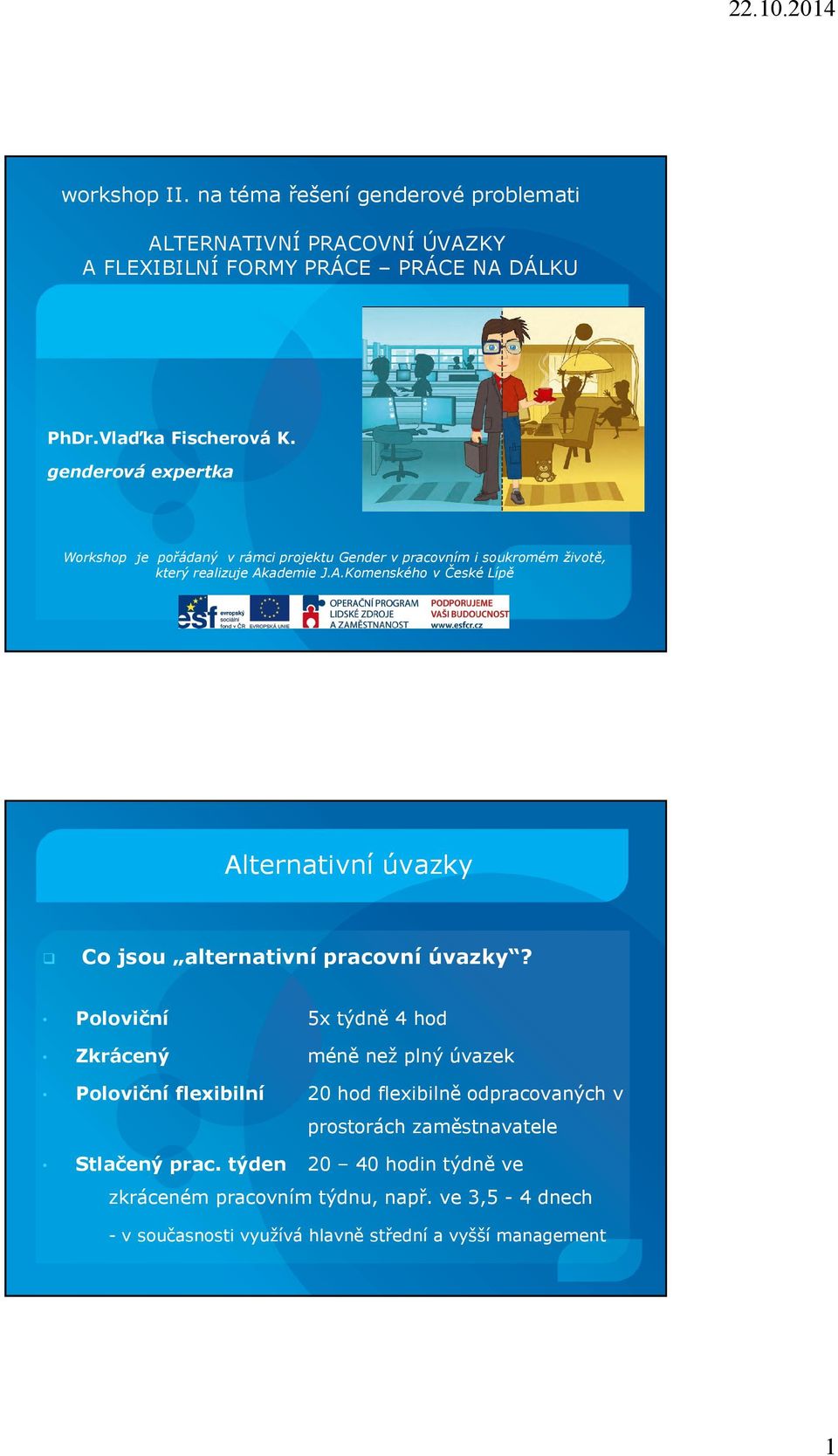 22.10.2014

workshop II. na téma řešení genderové problemati

ALTERNATIVNÍ PRACOVNÍ ÚVAZKY
A FLEXIBILNÍ FORMY PRÁCE – PRÁCE NA DÁLKU

PhDr.Vlaďka Fischerová K.
genderová expertka

Workshop je pořádaný v rámci projektu Gender v pracovním i soukromém životě, který realizuje Akademie J.A.Komenského v České Lípě

esf evropský sociální fond v ČR EVROPSKÁ UNIE OPERAČNÍ PROGRAM LIDSKÉ ZDROJE A ZAMĚSTNANOST PODPORUJEME VAŠI BUDOUCNOST www.esfcr.cz

Alternativní úvazky

Co jsou „alternativní pracovní úvazky“?

Poloviční 5x týdně 4 hod
Zkrácený méně než plný úvazek
Poloviční flexibilní 20 hod flexibilně odpracovaných v prostorách zaměstnavatele
Stlačený prac. týden 20 – 40 hodin týdně ve zkráceném pracovním týdnu, např. ve 3,5 - 4 dnech
- v současnosti využívá hlavně střední a vyšší management

1